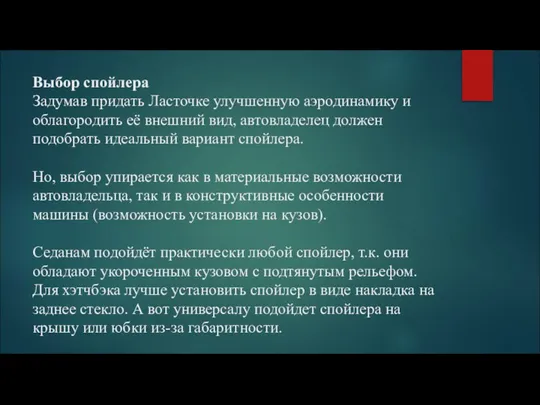 Выбор спойлера
Задумав придать Ласточке улучшенную аэродинамику и облагородить её внешний вид, автовладелец должен подобрать идеальный вариант спойлера.

Но, выбор упирается как в материальные возможности автовладельца, так и в конструктивные особенности машины (возможность установки на кузов).

Седанам подойдёт практически любой спойлер, т.к. они обладают укороченным кузовом с подтянутым рельефом. Для хэтчбэка лучше установить спойлер в виде накладка на заднее стекло. А вот универсалу подойдет спойлера на крышу или юбки из-за габаритности.